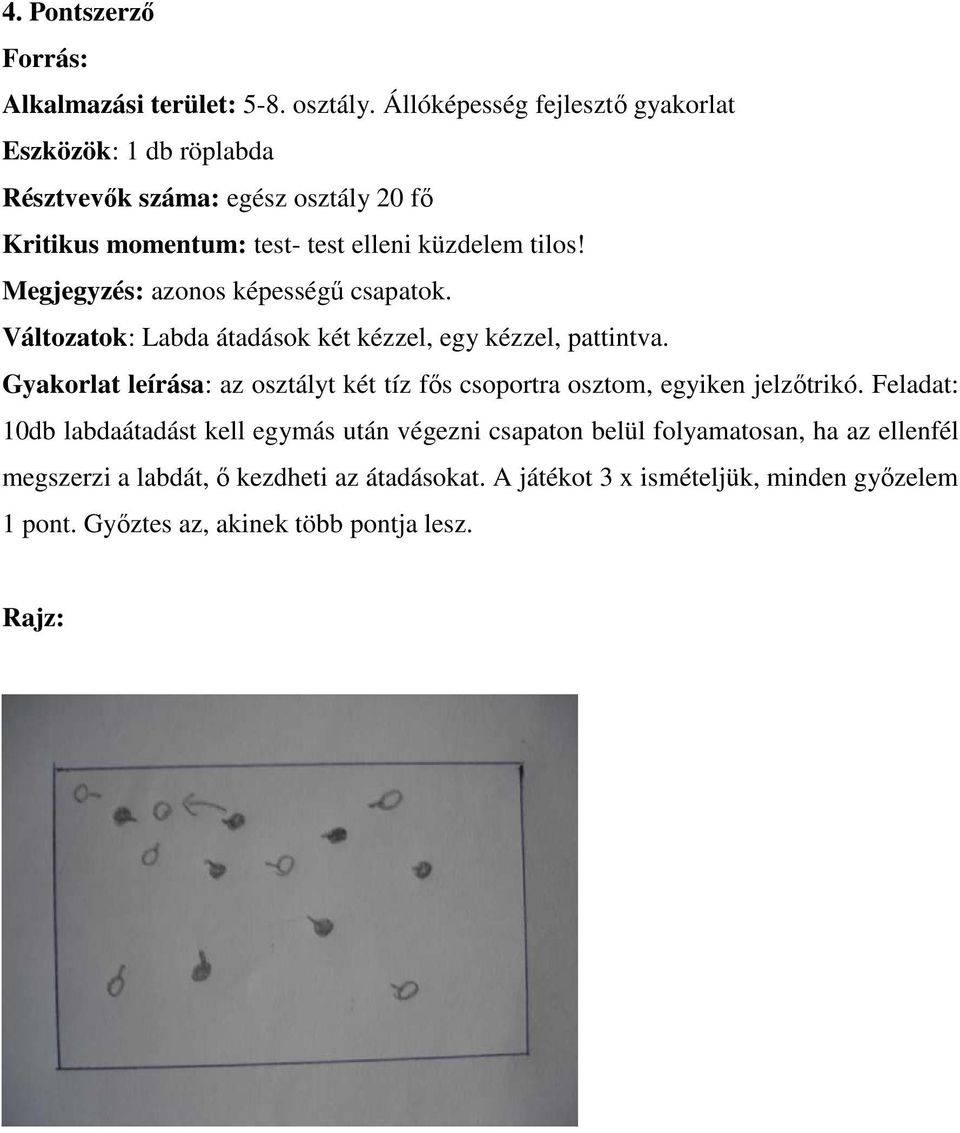 4. Pontszerző

Forrás:

Alkalmazási terület: 5-8. osztály. Állóképesség fejlesztő gyakorlat

Eszközök: 1 db röplabda

Résztvevők száma: egész osztály 20 fő

Kritikus momentum: test- test elleni küzdelem tilos!

Megjegyzés: azonos képességű csapatok.

Változatok: Labda átadások két kézzel, egy kézzel, pattintva.

Gyakorlat leírása: az osztályt két tíz fős csoportra osztom, egyiken jelzőtrikó. Feladat: 10db labdaátadást kell egymás után végezni csapaton belül folyamatosan, ha az ellenfél megszerzi a labdát, ő kezdheti az átadásokat. A játékot 3 x ismételjük, minden győzelem 1 pont. Győztes az, akinek több pontja lesz.

Rajz: